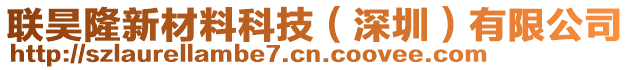 联昊隆新材料科技（深圳）有限公司
http://szlaurellambe7.cn.coovee.com